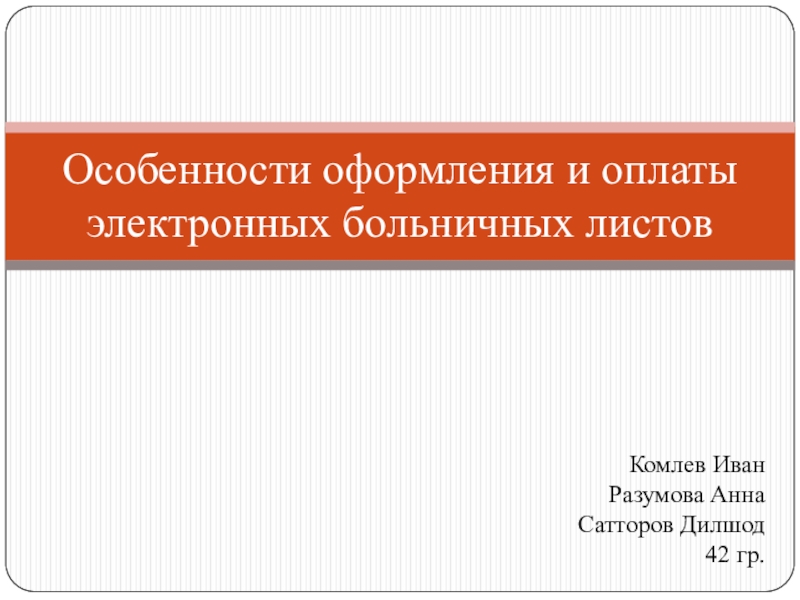 Особенности оформления и оплаты электронных больничных листов

Комлев Иван
Разумова Анна
Сатторов Дилшод
42 гр.